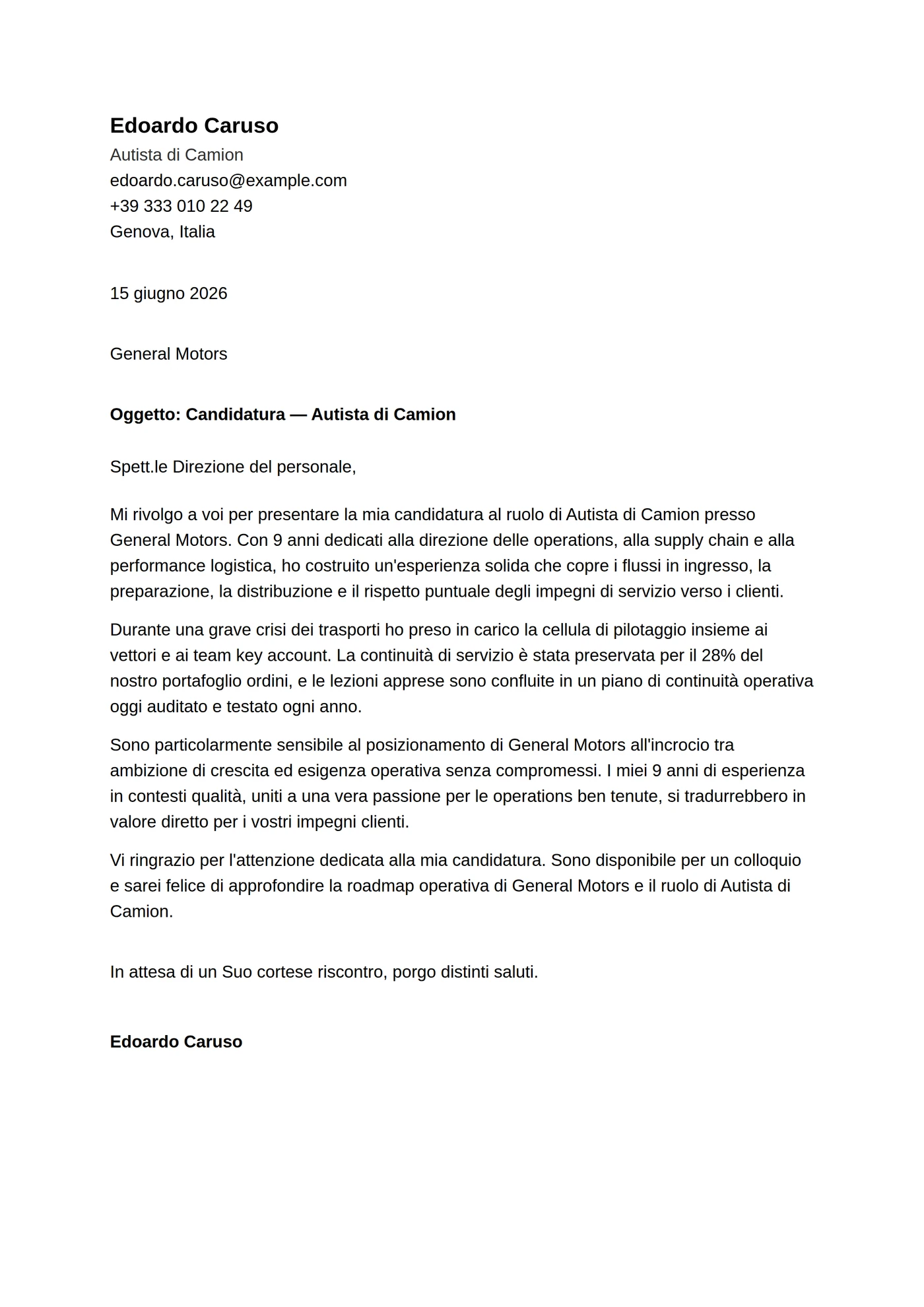 Edoardo Caruso
Autista di Camion
edoardo.caruso@example.com
+39 333 010 22 49
Genova, Italia

15 giugno 2026

General Motors

Oggetto: Candidatura — Autista di Camion

Spett.le Direzione del personale,

Mi rivolgo a voi per presentare la mia candidatura al ruolo di Autista di Camion presso General Motors. Con 9 anni dedicati alla direzione delle operations, alla supply chain e alla performance logistica, ho costruito un'esperienza solida che copre i flussi in ingresso, la preparazione, la distribuzione e il rispetto puntuale degli impegni di servizio verso i clienti.

Durante una grave crisi dei trasporti ho preso in carico la cellula di pilotaggio insieme ai vettori e ai team key account. La continuità di servizio è stata preservata per il 28% del nostro portafoglio ordini, e le lezioni apprese sono confluite in un piano di continuità operativa oggi auditato e testato ogni anno.

Sono particolarmente sensibile al posizionamento di General Motors all'incrocio tra ambizione di crescita ed esigenza operativa senza compromessi. I miei 9 anni di esperienza in contesti qualità, uniti a una vera passione per le operations ben tenute, si tradurrebbero in valore diretto per i vostri impegni clienti.

Vi ringrazio per l'attenzione dedicata alla mia candidatura. Sono disponibile per un colloquio e sarei felice di approfondire la roadmap operativa di General Motors e il ruolo di Autista di Camion.

In attesa di un Suo cortese riscontro, porgo distinti saluti.

Edoardo Caruso